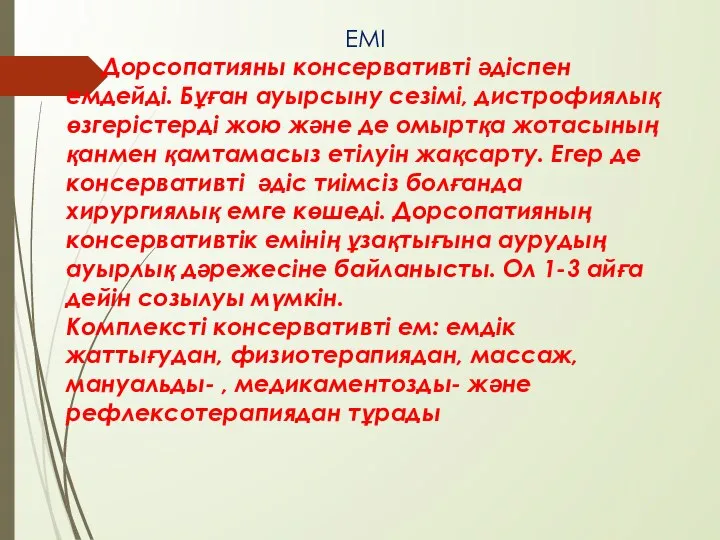 ЕМІ

Дорсопатияны консервативті әдіспен емдейді. Бұған ауырсыну сезімі, дистрофиялық өзгерістерді жою және де омыртқа жотасының қанмен қамтамасыз етілуін жақсарту. Егер де консервативті әдіс тиімсіз болғанда хирургиялық емге көшеді. Дорсопатияның консервативтік емінің ұзақтығына аурудың ауырлық дәрежесіне байланысты. Ол 1-3 айға дейін созылуы мүмкін.
Комплексті консервативті ем: емдік жаттығудан, физиотерапиядан, массаж, мануальды- , медикаментозды- және рефлексотерапиядан тұрады